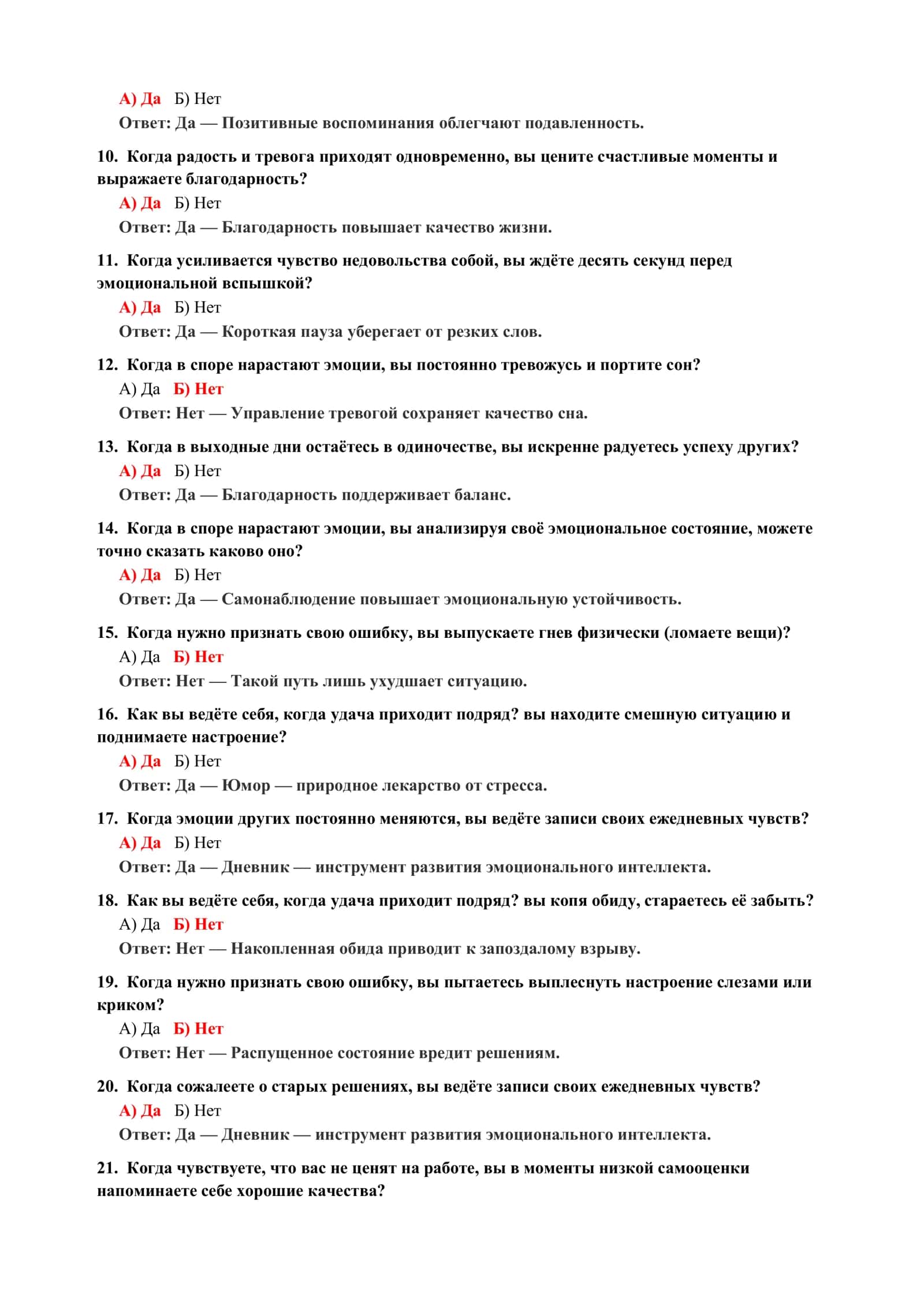 А) Да   Б) Нет

Ответ: Да — Позитивные воспоминания облегчают подавленность.

10. Когда радость и тревога приходят одновременно, вы цените счастливые моменты и выражаете благодарность?

А) Да   Б) Нет

Ответ: Да — Благодарность повышает качество жизни.

11. Когда усиливается чувство недовольства собой, вы ждёте десять секунд перед эмоциональной вспышкой?

А) Да   Б) Нет

Ответ: Да — Короткая пауза уберегает от резких слов.

12. Когда в споре нарастают эмоции, вы постоянно тревожусь и портите сон?

А) Да   Б) Нет

Ответ: Нет — Управление тревогой сохраняет качество сна.

13. Когда в выходные дни остаётесь в одиночестве, вы искренне радуетесь успеху других?

А) Да   Б) Нет

Ответ: Да — Благодарность поддерживает баланс.

14. Когда в споре нарастают эмоции, вы анализируя своё эмоциональное состояние, можете точно сказать каково оно?

А) Да   Б) Нет

Ответ: Да — Самонаблюдение повышает эмоциональную устойчивость.

15. Когда нужно признать свою ошибку, вы выпускаете гнев физически (ломаете вещи)?

А) Да   Б) Нет

Ответ: Нет — Такой путь лишь ухудшает ситуацию.

16. Как вы ведёте себя, когда удача приходит подряд? вы находите смешную ситуацию и поднимаете настроение?

А) Да   Б) Нет

Ответ: Да — Юмор — природное лекарство от стресса.

17. Когда эмоции других постоянно меняются, вы ведёте записи своих ежедневных чувств?

А) Да   Б) Нет

Ответ: Да — Дневник — инструмент развития эмоционального интеллекта.

18. Как вы ведёте себя, когда удача приходит подряд? вы копя обиду, стараетесь её забыть?

А) Да   Б) Нет

Ответ: Нет — Накопленная обида приводит к запоздалому взрыву.

19. Когда нужно признать свою ошибку, вы пытаетесь выплеснуть настроение слезами или криком?

А) Да   Б) Нет

Ответ: Нет — Распущенное состояние вредит решениям.

20. Когда сожалеете о старых решениях, вы ведёте записи своих ежедневных чувств?

А) Да   Б) Нет

Ответ: Да — Дневник — инструмент развития эмоционального интеллекта.

21. Когда чувствуете, что вас не ценят на работе, вы в моменты низкой самооценки напоминаете себе хорошие качества?